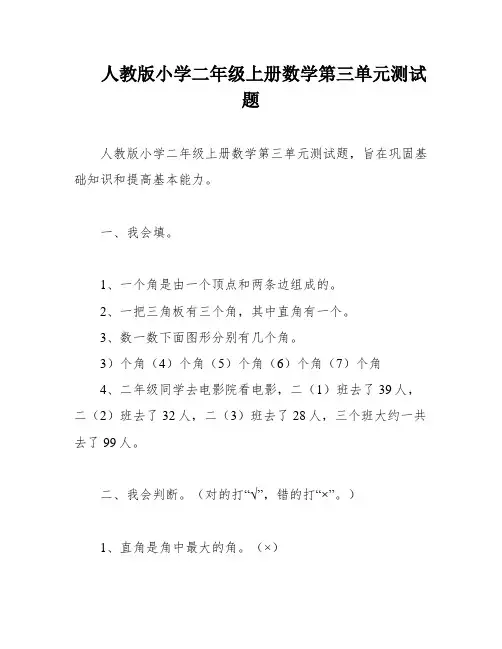 人教版小学二年级上册数学第三单元测试题

人教版小学二年级上册数学第三单元测试题，旨在巩固基础知识和提高基本能力。

一、我会填。

1、一个角是由一个顶点和两条边组成的。

2、一把三角板有三个角，其中直角有一个。

3、数一数下面图形分别有几个角。

3）个角（4）个角（5）个角（6）个角（7）个角

4、二年级同学去电影院看电影，二（1）班去了39人，二（2）班去了32人，二（3）班去了28人，三个班大约一共去了99人。

二、我会判断。（对的打“√”，错的打“×”。）

1、直角是角中最大的角。（×）